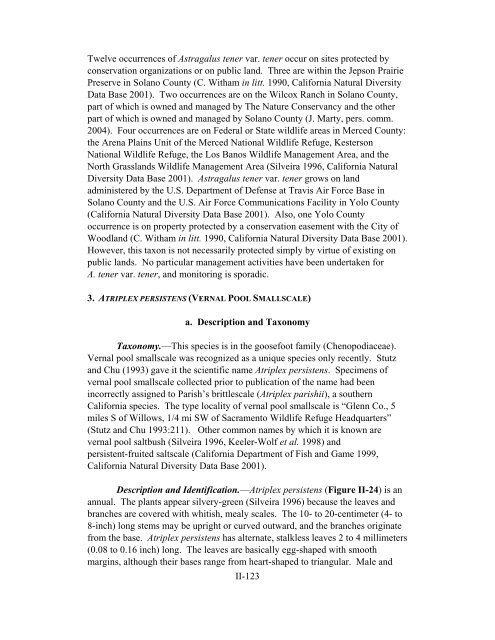 Twelve occurrences of Astragalus tener var. tener occur on sites protected by conservation organizations or on public land. Three are within the Jepson Prairie Preserve in Solano County (C. Witham in litt. 1990, California Natural Diversity Data Base 2001). Two occurrences are on the Wilcox Ranch in Solano County, part of which is owned and managed by The Nature Conservancy and the other part of which is owned and managed by Solano County (J. Marty, pers. comm. 2004). Four occurrences are on Federal or State wildlife areas in Merced County: the Arena Plains Unit of the Merced National Wildlife Refuge, Kesterson National Wildlife Refuge, the Los Banos Wildlife Management Area, and the North Grasslands Wildlife Management Area (Silveira 1996, California Natural Diversity Data Base 2001). Astragalus tener var. tener grows on land administered by the U.S. Department of Defense at Travis Air Force Base in Solano County and the U.S. Air Force Communications Facility in Yolo County (California Natural Diversity Data Base 2001). Also, one Yolo County occurrence is on property protected by a conservation easement with the City of Woodland (C. Witham in litt. 1990, California Natural Diversity Data Base 2001). However, this taxon is not necessarily protected simply by virtue of existing on public lands. No particular management activities have been undertaken for A. tener var. tener, and monitoring is sporadic.

3. ATRIPLEX PERSISTENS (VERNAL POOL SMALLSCALE)

a. Description and Taxonomy

Taxonomy.—This species is in the goosefoot family (Chenopodiaceae). Vernal pool smallscale was recognized as a unique species only recently. Stutz and Chu (1993) gave it the scientific name Atriplex persistens. Specimens of vernal pool smallscale collected prior to publication of the name had been incorrectly assigned to Parish's brittlescale (Atriplex parishii), a southern California species. The type locality of vernal pool smallscale is "Glenn Co., 5 miles S of Willows, 1/4 mi SW of Sacramento Wildlife Refuge Headquarters" (Stutz and Chu 1993:211). Other common names by which it is known are vernal pool saltbush (Silveira 1996, Keeler-Wolf et al. 1998) and persistent-fruited saltscale (California Department of Fish and Game 1999, California Natural Diversity Data Base 2001).

Description and Identification.—Atriplex persistens (Figure II-24) is an annual. The plants appear silvery-green (Silveira 1996) because the leaves and branches are covered with whitish, mealy scales. The 10- to 20-centimeter (4- to 8-inch) long stems may be upright or curved outward, and the branches originate from the base. Atriplex persistens has alternate, stalkless leaves 2 to 4 millimeters (0.08 to 0.16 inch) long. The leaves are basically egg-shaped with smooth margins, although their bases range from heart-shaped to triangular. Male and

II-123